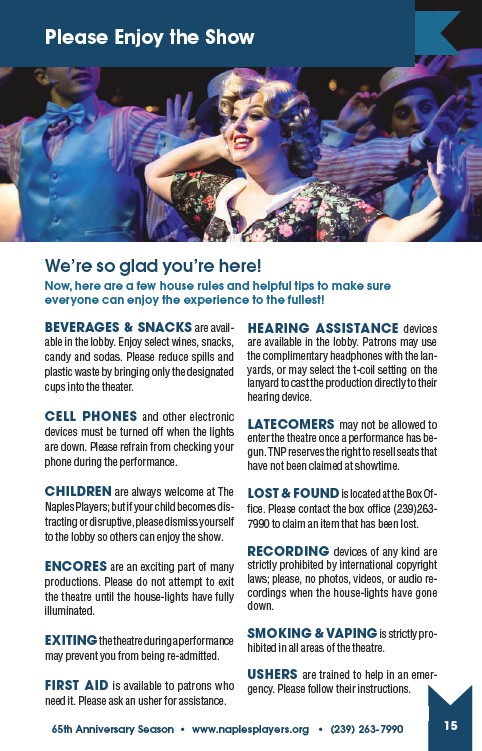 Please Enjoy the Show

We're so glad you're here!

Now, here are a few house rules and helpful tips to make sure everyone can enjoy the experience to the fullest!

BEVERAGES & SNACKS are available in the lobby. Enjoy select wines, snacks, candy and sodas. Please reduce spills and plastic waste by bringing only the designated cups into the theater.

CELL PHONES and other electronic devices must be turned off when the lights are down. Please refrain from checking your phone during the performance.

CHILDREN are always welcome at The Naples Players; but if your child becomes distracting or disruptive, please dismiss yourself to the lobby so others can enjoy the show.

ENCORES are an exciting part of many productions. Please do not attempt to exit the theatre until the house-lights have fully illuminated.

EXITING the theatre during a performance may prevent you from being re-admitted.

FIRST AID is available to patrons who need it. Please ask an usher for assistance.

HEARING ASSISTANCE devices are available in the lobby. Patrons may use the complimentary headphones with the lanyards, or may select the t-coil setting on the lanyard to cast the production directly to their hearing device.

LATECOMERS may not be allowed to enter the theatre once a performance has begun. TNP reserves the right to resell seats that have not been claimed at showtime.

LOST & FOUND is located at the Box Office. Please contact the box office (239)263-7990 to claim an item that has been lost.

RECORDING devices of any kind are strictly prohibited by international copyright laws; please, no photos, videos, or audio recordings when the house-lights have gone down.

SMOKING & VAPING is strictly prohibited in all areas of the theatre.

USHERS are trained to help in an emergency. Please follow their instructions.

65th Anniversary Season • www.naplesplayers.org • (239) 263-7990

15